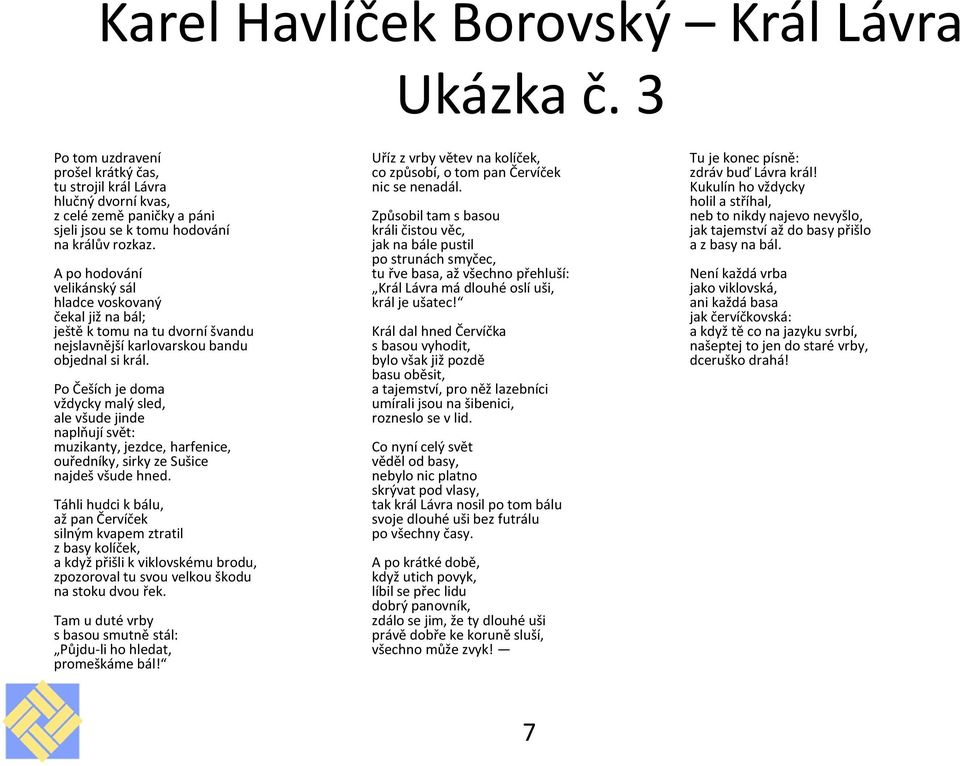 Karel Havlíček Borovský – Král Lávra
Ukázka č. 3

Po tom uzdravení
prošel krátký čas,
tu strojil král Lávra
hlučný dvorní kvas,
z celé země paničky a páni
sjeli jsou se k tomu hodování
na králův rozkaz.

A po hodování
velikánský sál
hladce voskovaný
čekal již na bál;
ještě k tomu na tu dvorní švandu
nejslavnější karlovarskou bandu
objednal si král.

Po Češích je doma
vždycky malý sled,
ale všude jinde
naplňují svět:
muzikanty, jezdce, harfenice,
ouředníky, sirky ze Sušice
najdeš všude hned.

Táhli hudci k bálu,
až pan Červíček
silným kvapem ztratil
z basy kolíček,
a když přišli k viklovskému brodu,
zpozoroval tu svou velkou škodu
na stoku dvou řek.

Tam u duté vrby
s basou smutně stál:
„Půjdu-li ho hledat,
promeškáme bál!“

Uříz z vrby větev na kolíček,
co způsobí, o tom pan Červíček
nic se nenadál.

Způsobil tam s basou
králi čistou věc,
jak na bále pustil
po strunách smyčec,
tu řve basa, až všechno přehluší:
„Král Lávra má dlouhé oslí uši,
král je ušatec!“

Král dal hned Červíčka
s basou vyhodit,
bylo však již pozdě
basu oběsit,
a tajemství, pro něž lazebníci
umírali jsou na šibenici,
rozneslo se v lid.

Co nyní celý svět
věděl od basy,
nebylo nic platno
skrývat pod vlasy,
tak král Lávra nosil po tom bálu
svoje dlouhé uši bez futrálu
po všechny časy.

A po krátké době,
když utich povyk,
líbil se přec lidu
dobrý panovník,
zdálo se jim, že ty dlouhé uši
právě dobře ke koruně sluší,
všechno může zvyk! —

Tu je konec písně:
zdráv buď Lávra král!
Kukulín ho vždycky
holil a stříhal,
neb to nikdy najevo nevyšlo,
jak tajemství až do basy přišlo
a z basy na bál.

Není každá vrba
jako viklovská,
ani každá basa
jak červíčkovská:
a když tě co na jazyku svrbí,
našeptej to jen do staré vrby,
dceruško drahá!

7